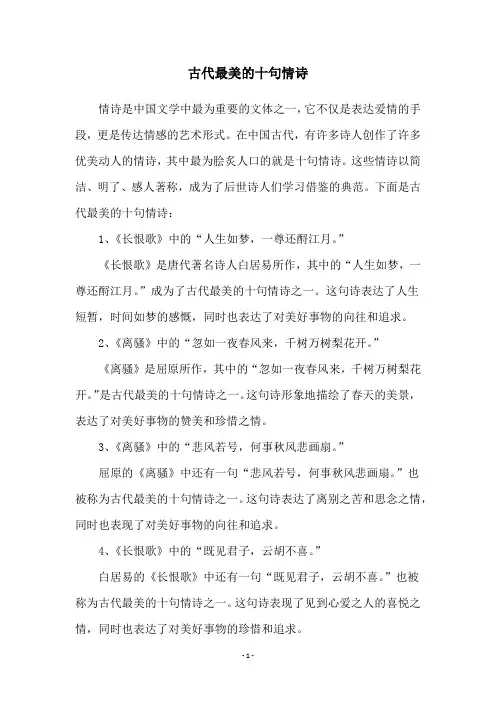 古代最美的十句情诗

情诗是中国文学中最为重要的文体之一，它不仅是表达爱情的手段，更是传达情感的艺术形式。在中国古代，有许多诗人创作了许多优美动人的情诗，其中最为脍炙人口的就是十句情诗。这些情诗以简洁、明了、感人著称，成为了后世诗人们学习借鉴的典范。下面是古代最美的十句情诗：

1、《长恨歌》中的“人生如梦，一尊还酹江月。”

《长恨歌》是唐代著名诗人白居易所作，其中的“人生如梦，一尊还酹江月。”成为了古代最美的十句情诗之一。这句诗表达了人生短暂，时间如梦的感慨，同时也表达了对美好事物的向往和追求。

2、《离骚》中的“忽如一夜春风来，千树万树梨花开。”

《离骚》是屈原所作，其中的“忽如一夜春风来，千树万树梨花开。”是古代最美的十句情诗之一。这句诗形象地描绘了春天的美景，表达了对美好事物的赞美和珍惜之情。

3、《离骚》中的“悲风若号，何事秋风悲画扇。”

屈原的《离骚》中还有一句“悲风若号，何事秋风悲画扇。”也被称为古代最美的十句情诗之一。这句诗表达了离别之苦和思念之情，同时也表现了对美好事物的向往和追求。

4、《长恨歌》中的“既见君子，云胡不喜。”

白居易的《长恨歌》中还有一句“既见君子，云胡不喜。”也被称为古代最美的十句情诗之一。这句诗表现了见到心爱之人的喜悦之情，同时也表达了对美好事物的珍惜和追求。

- 1 -